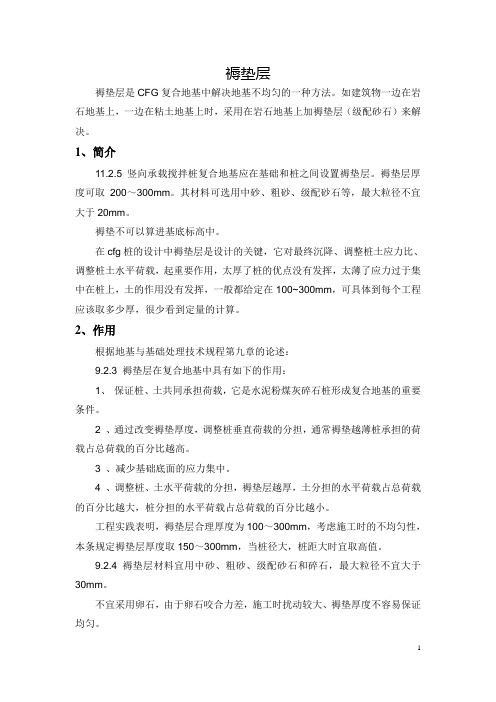 褥垫层

褥垫层是 CFG 复合地基中解决地基不均匀的一种方法。如建筑物一边在岩石地基上，一边在粘土地基上时，采用在岩石地基上加褥垫层（级配砂石）来解决。

1、简介

11.2.5 竖向承载搅拌桩复合地基应在基础和桩之间设置褥垫层。褥垫层厚度可取 200～300mm。其材料可选用中砂、粗砂、级配砂石等，最大粒径不宜大于 20mm。

褥垫不可以算进基底标高中。

在 cfg 桩的设计中褥垫层是设计的关键，它对最终沉降、调整桩土应力比、调整桩土水平荷载，起重要作用，太厚了桩的优点没有发挥，太薄了应力过于集中在桩上，土的作用没有发挥，一般都给定在 100~300mm，可具体到每个工程应该取多少厚，很少看到定量的计算。

2、作用

根据地基与基础处理技术规程第九章的论述：

9.2.3 褥垫层在复合地基中具有如下的作用：

1、 保证桩、土共同承担荷载，它是水泥粉煤灰碎石桩形成复合地基的重要条件。

2 、通过改变褥垫厚度，调整桩垂直荷载的分担，通常褥垫越薄桩承担的荷载占总荷载的百分比越高。

3 、减少基础底面的应力集中。

4 、调整桩、土水平荷载的分担，褥垫层越厚，土分担的水平荷载占总荷载的百分比越大，桩分担的水平荷载占总荷载的百分比越小。

工程实践表明，褥垫层合理厚度为 100～300mm，考虑施工时的不均匀性，本条规定褥垫层厚度取 150～300mm，当桩径大，桩距大时宜取高值。

9.2.4 褥垫层材料宜用中砂、粗砂、级配砂石和碎石，最大粒径不宜大于 30mm。

不宜采用卵石，由于卵石咬合力差，施工时扰动较大、褥垫厚度不容易保证均匀。

1